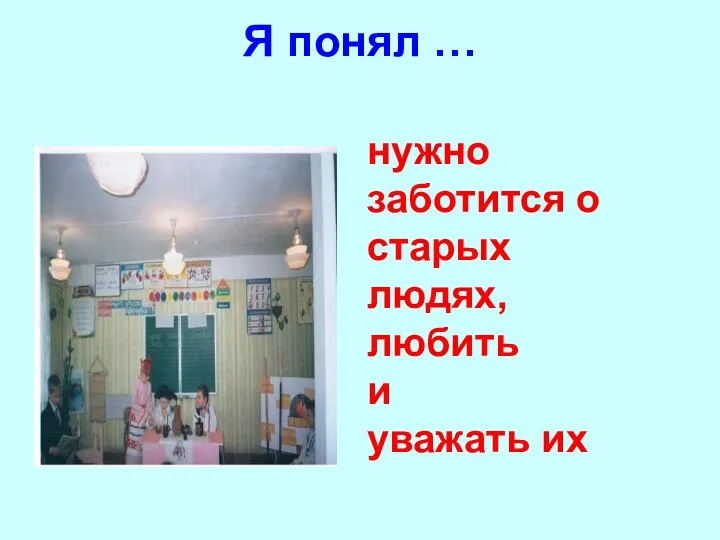 Я понял …

нужно заботится о старых людях, любить и уважать их